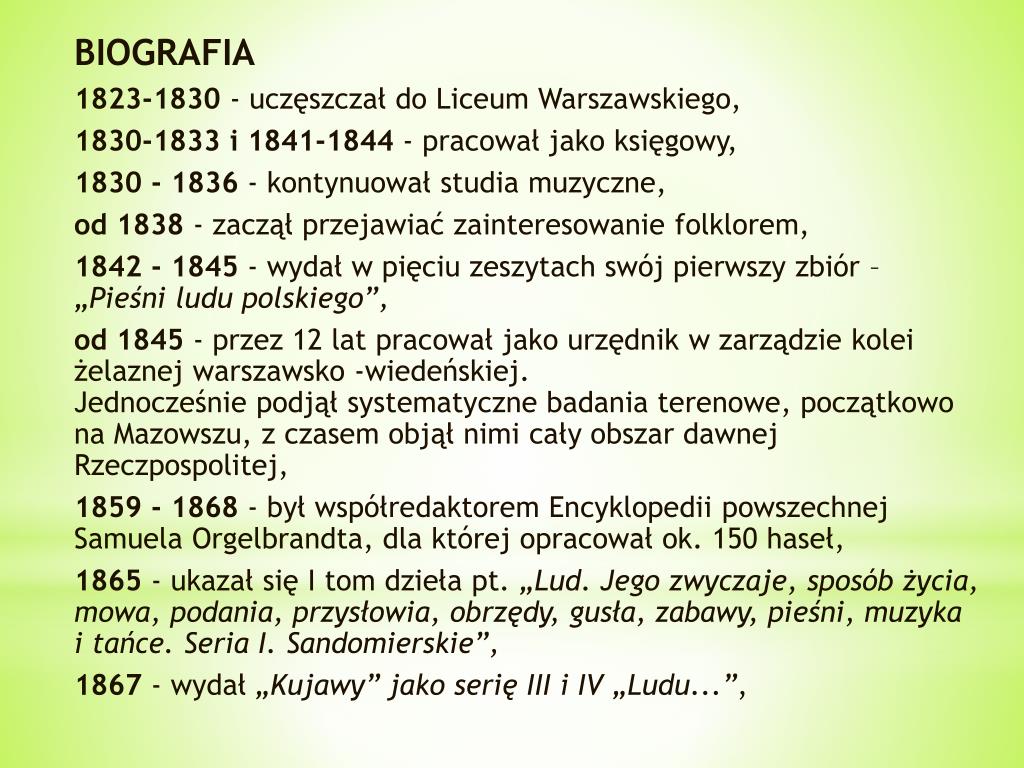 BIOGRAFIA

1823-1830 - uczęszczał do Liceum Warszawskiego,

1830-1833 i 1841-1844 - pracował jako księgowy,

1830 - 1836 - kontynuował studia muzyczne,

od 1838 - zaczął przejawiać zainteresowanie folklorem,

1842 - 1845 - wydał w pięciu zeszytach swój pierwszy zbiór – „Pieśni ludu polskiego”,

od 1845 - przez 12 lat pracował jako urzędnik w zarządzie kolei żelaznej warszawsko -wiedeńskiej.
Jednocześnie podjął systematyczne badania terenowe, początkowo na Mazowszu, z czasem objął nimi cały obszar dawnej Rzeczpospolitej,

1859 - 1868 - był współredaktorem Encyklopedii powszechnej Samuela Orgelbrandta, dla której opracował ok. 150 haseł,

1865 - ukazał się I tom dzieła pt. „Lud. Jego zwyczaje, sposób życia, mowa, podania, przysłowia, obrzędy, gusła, zabawy, pieśni, muzyka i tańce. Seria I. Sandomierskie”,

1867 - wydał „Kujawy” jako serię III i IV „Ludu...”,